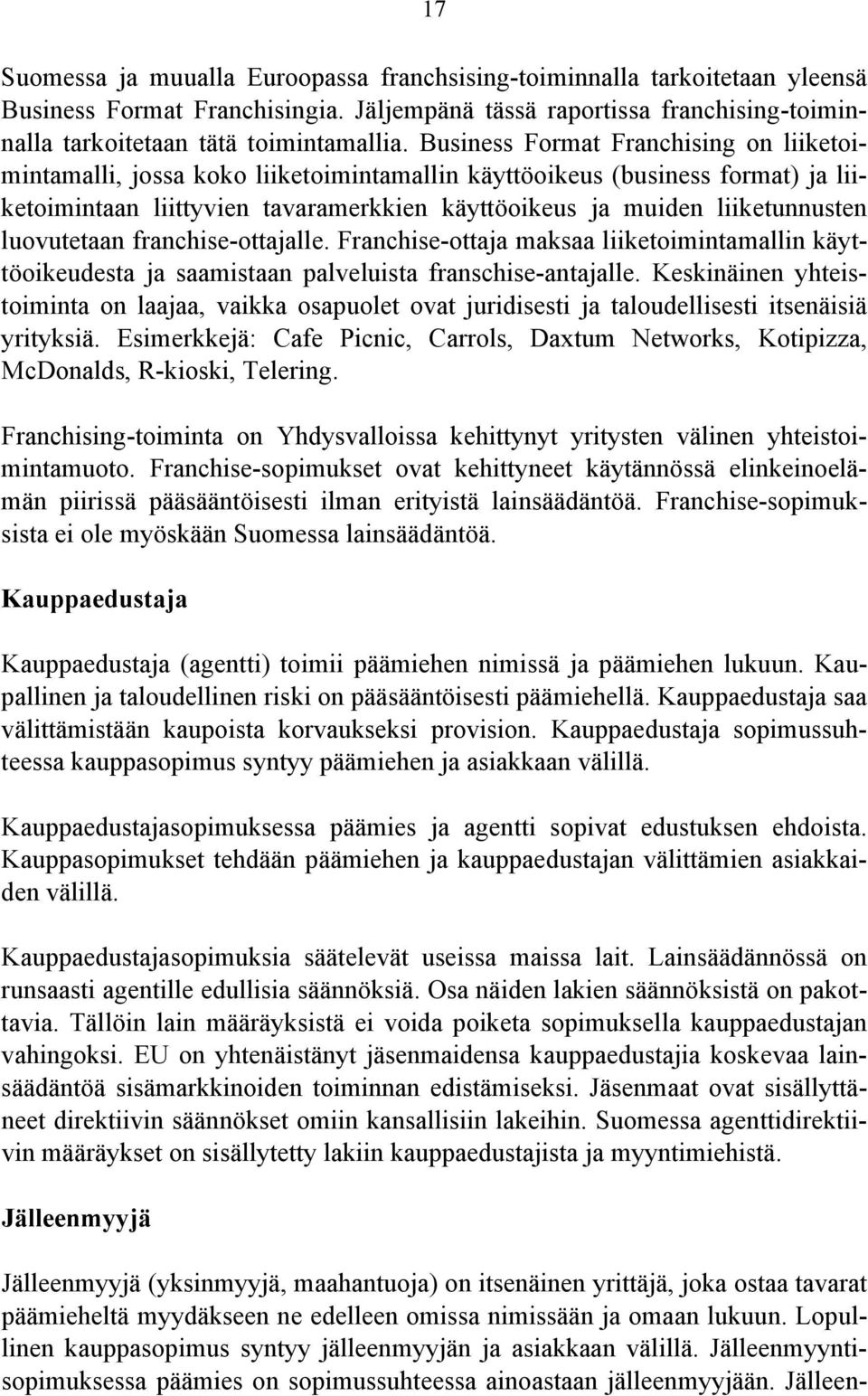 17

Suomessa ja muualla Euroopassa franchsising-toiminnalla tarkoitetaan yleensä Business Format Franchisingia. Jäljempänä tässä raportissa franchising-toiminnalla tarkoitetaan tätä toimintamallia. Business Format Franchising on liiketoimintamalli, jossa koko liiketoimintamallin käyttöoikeus (business format) ja liiketoimintaan liittyvien tavaramerkkien käyttöoikeus ja muiden liiketunnusten luovutetaan franchise-ottajalle. Franchise-ottaja maksaa liiketoimintamallin käyttöoikeudesta ja saamistaan palveluista franschise-antajalle. Keskinäinen yhteistoiminta on laajaa, vaikka osapuolet ovat juridisesti ja taloudellisesti itsenäisiä yrityksiä. Esimerkkejä: Cafe Picnic, Carrols, Daxtum Networks, Kotipizza, McDonalds, R-kioski, Telering.

Franchising-toiminta on Yhdysvalloissa kehittynyt yritysten välinen yhteistoimintamuoto. Franchise-sopimukset ovat kehittyneet käytännössä elinkeinoelämän piirissä pääsääntöisesti ilman erityistä lainsäädäntöä. Franchise-sopimuksista ei ole myöskään Suomessa lainsäädäntöä.

Kauppaedustaja

Kauppaedustaja (agentti) toimii päämiehen nimissä ja päämiehen lukuun. Kaupallinen ja taloudellinen riski on pääsääntöisesti päämiehellä. Kauppaedustaja saa välittämistään kaupoista korvaukseksi provision. Kauppaedustaja sopimussuhteessa kauppasopimus syntyy päämiehen ja asiakkaan välillä.

Kauppaedustajasopimuksessa päämies ja agentti sopivat edustuksen ehdoista. Kauppasopimukset tehdään päämiehen ja kauppaedustajan välittämien asiakkaiden välillä.

Kauppaedustajasopimuksia säätelevät useissa maissa lait. Lainsäädännössä on runsaasti agentille edullisia säännöksiä. Osa näiden lakien säännöksistä on pakottavia. Tällöin lain määräyksistä ei voida poiketa sopimuksella kauppaedustajan vahingoksi. EU on yhtenäistänyt jäsenmaidensa kauppaedustajia koskevaa lainsäädäntöä sisämarkkinoiden toiminnan edistämiseksi. Jäsenmaat ovat sisällyttäneet direktiivin säännökset omiin kansallisiin lakeihin. Suomessa agenttidirektiivin määräykset on sisällytetty lakiin kauppaedustajista ja myyntimiehistä.

Jälleenmyyjä

Jälleenmyyjä (yksinmyyjä, maahantuoja) on itsenäinen yrittäjä, joka ostaa tavarat päämieheltä myydäkseen ne edelleen omissa nimissään ja omaan lukuun. Lopullinen kauppasopimus syntyy jälleenmyyjän ja asiakkaan välillä. Jälleenmyyntisopimuksessa päämies on sopimussuhteessa ainoastaan jälleenmyyjään. Jälleen-